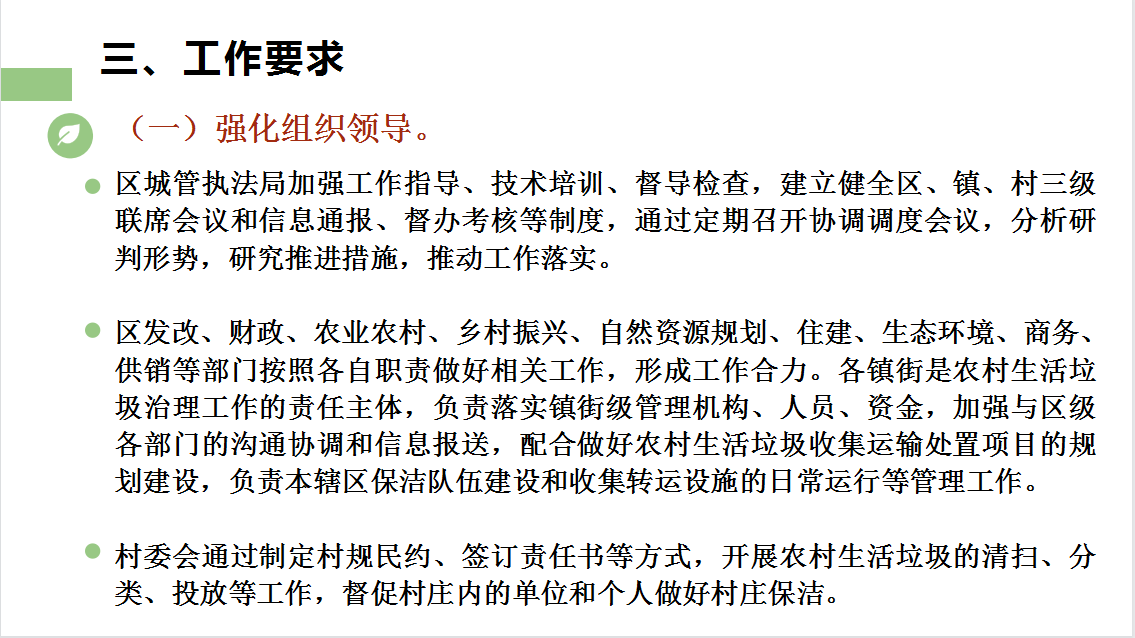 三、工作要求

（一）强化组织领导。

区城管执法局加强工作指导、技术培训、督导检查，建立健全区、镇、村三级联席会议和信息通报、督办考核等制度，通过定期召开协调调度会议，分析研判形势，研究推进措施，推动工作落实。

区发改、财政、农业农村、乡村振兴、自然资源规划、住建、生态环境、商务、供销等部门按照各自职责做好相关工作，形成工作合力。各镇街是农村生活垃圾治理工作的责任主体，负责落实镇街级管理机构、人员、资金，加强与区级各部门的沟通协调和信息报送，配合做好农村生活垃圾收集运输处置项目的规划建设，负责本辖区保洁队伍建设和收集转运设施的日常运行等管理工作。

村委会通过制定村规民约、签订责任书等方式，开展农村生活垃圾的清扫、分类、投放等工作，督促村庄内的单位和个人做好村庄保洁。